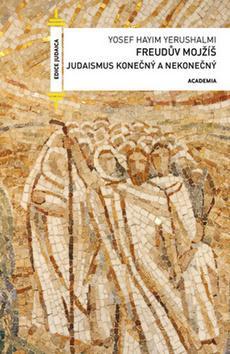 EDICE JUDAICA

YOSEF HAYIM YERUSHALMI
FREUDŮV MOJŽÍŠ
JUDAISMUS KONEČNÝ A NEKONEČNÝ

ACADEMIA